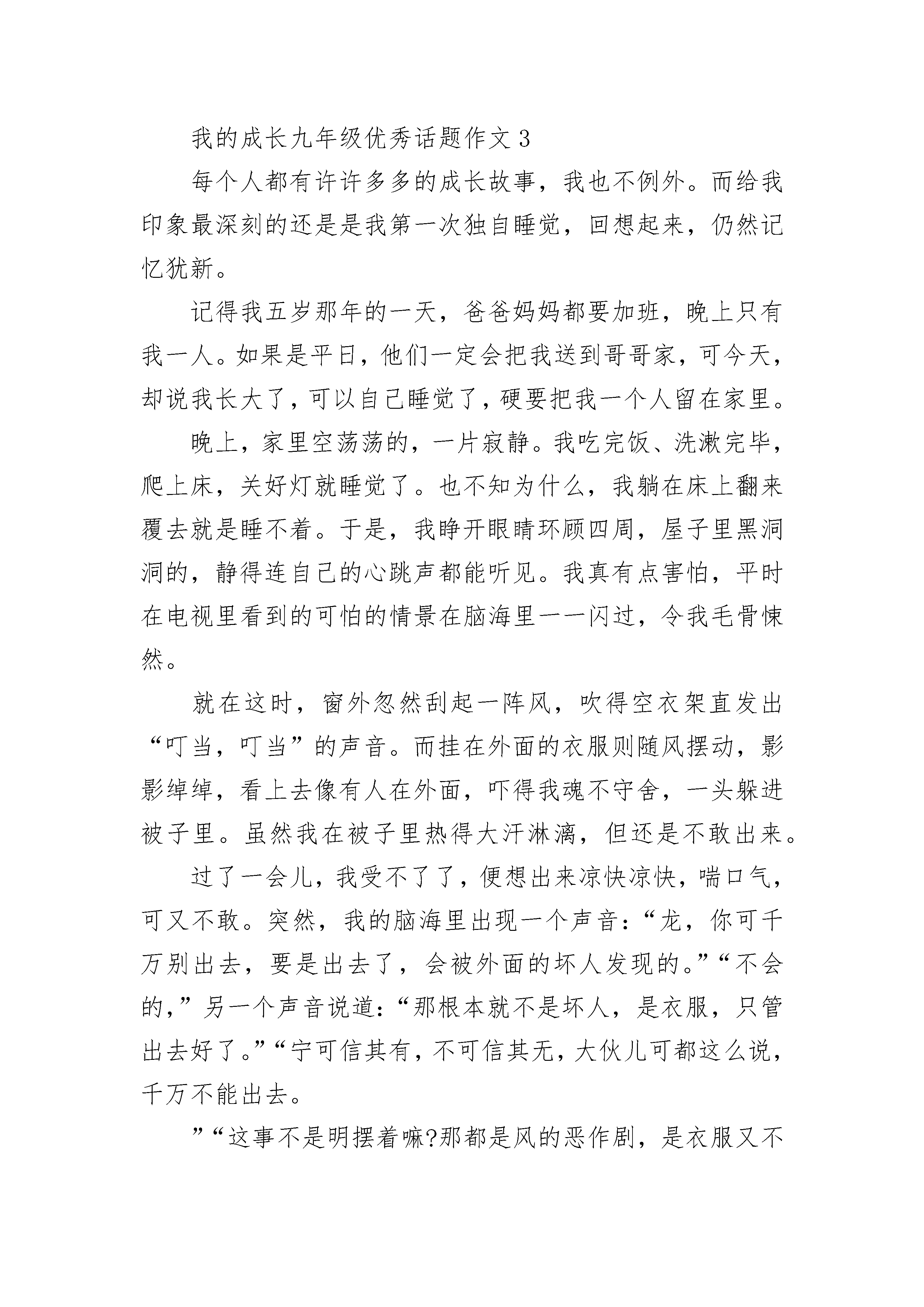 我的成长九年级优秀话题作文3

每个人都有许许多多的成长故事，我也不例外。而给我印象最深刻的还是是我第一次独自睡觉，回想起来，仍然记忆犹新。

记得我五岁那年的一天，爸爸妈妈都要加班，晚上只有我一人。如果是平日，他们一定会把我送到哥哥家，可今天，却说我长大了，可以自己睡觉了，硬要把我一个人留在家里。

晚上，家里空荡荡的，一片寂静。我吃完饭、洗漱完毕，爬上床，关好灯就睡觉了。也不知为什么，我躺在床上翻来覆去就是睡不着。于是，我睁开眼睛环顾四周，屋子里黑洞洞的，静得连自己的心跳声都能听见。我真有点害怕，平时在电视里看到的可怕的情景在脑海里一一闪过，令我毛骨悚然。

就在这时，窗外忽然刮起一阵风，吹得空衣架直发出“叮当，叮当”的声音。而挂在外面的衣服则随风摆动，影影绰绰，看上去像有人在外面，吓得我魂不守舍，一头躲进被子里。虽然我在被子里热得大汗淋漓，但还是不敢出来。

过了一会儿，我受不了了，便想出来凉快凉快，喘口气，可又不敢。突然，我的脑海里出现一个声音：“龙，你可千万别出去，要是出去了，会被外面的坏人发现的。”“不会的，”另一个声音说道：“那根本就不是坏人，是衣服，只管出去好了。”“宁可信其有，不可信其无，大伙儿可都这么说，千万不能出去。

”“这事不是明摆着嘛?那都是风的恶作剧，是衣服又不